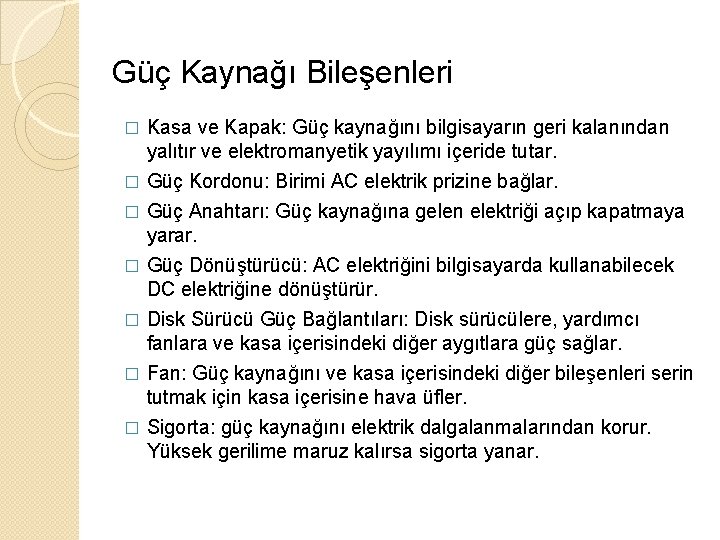 Güç Kaynağı Bileşenleri

□ Kasa ve Kapak: Güç kaynağını bilgisayarın geri kalanından yalıtır ve elektromanyetik yayılımı içeride tutar.

□ Güç Kordonu: Birimi AC elektrik prizine bağlar.

□ Güç Anahtarı: Güç kaynağına gelen elektriği açıp kapatmaya yarar.

□ Güç Dönüştürücü: AC elektriğini bilgisayarda kullanabilecek DC elektriğine dönüştürür.

□ Disk Sürücü Güç Bağlantıları: Disk sürücülere, yardımcı fanlara ve kasa içerisindeki diğer aygıtlara güç sağlar.

□ Fan: Güç kaynağını ve kasa içerisindeki diğer bileşenleri serin tutmak için kasa içerisine hava üfler.

□ Sigorta: güç kaynağını elektrik dalgalanmalarından korur. Yüksek gerilime maruz kalırsa sigorta yanar.